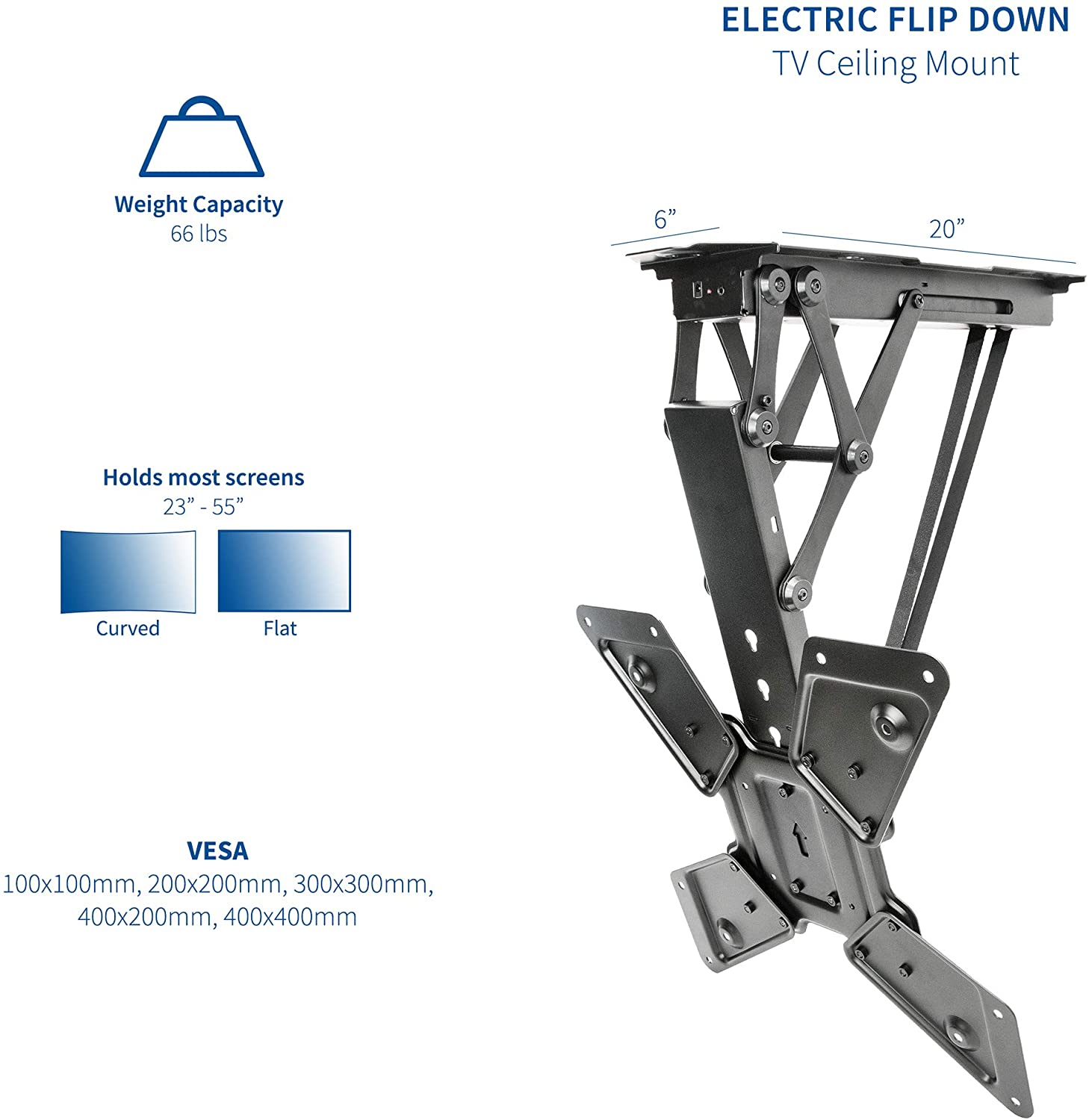 ELECTRIC FLIP DOWN
TV Ceiling Mount

Weight Capacity
66 lbs

6"

20"

Holds most screens
23" - 55"

Curved

Flat

VESA
100x100mm, 200x200mm, 300x300mm, 400x200mm, 400x400mm